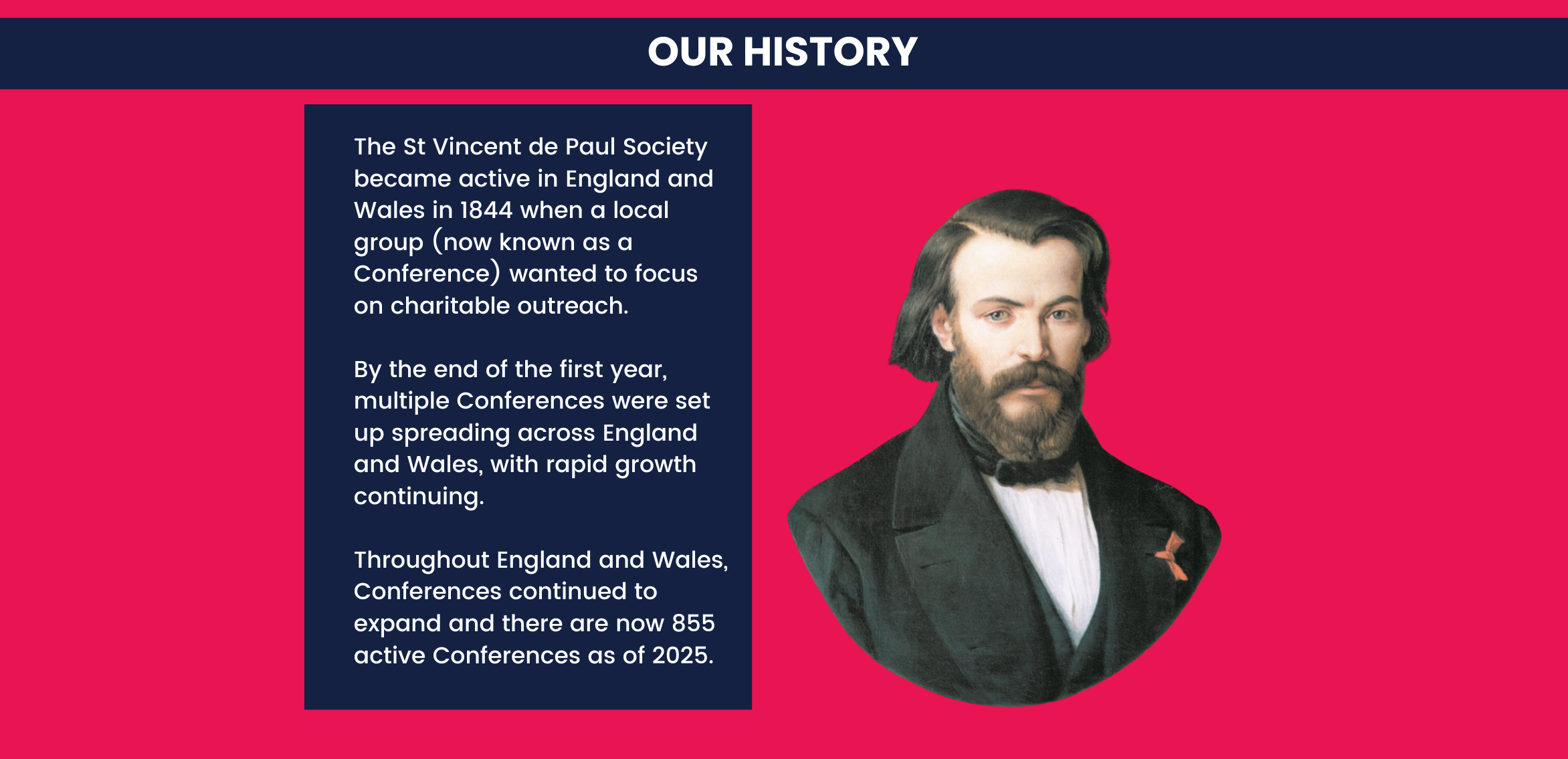 OUR HISTORY

The St Vincent de Paul Society became active in England and Wales in 1844 when a local group (now known as a Conference) wanted to focus on charitable outreach.

By the end of the first year, multiple Conferences were set up spreading across England and Wales, with rapid growth continuing.

Throughout England and Wales, Conferences continued to expand and there are now 855 active Conferences as of 2025.